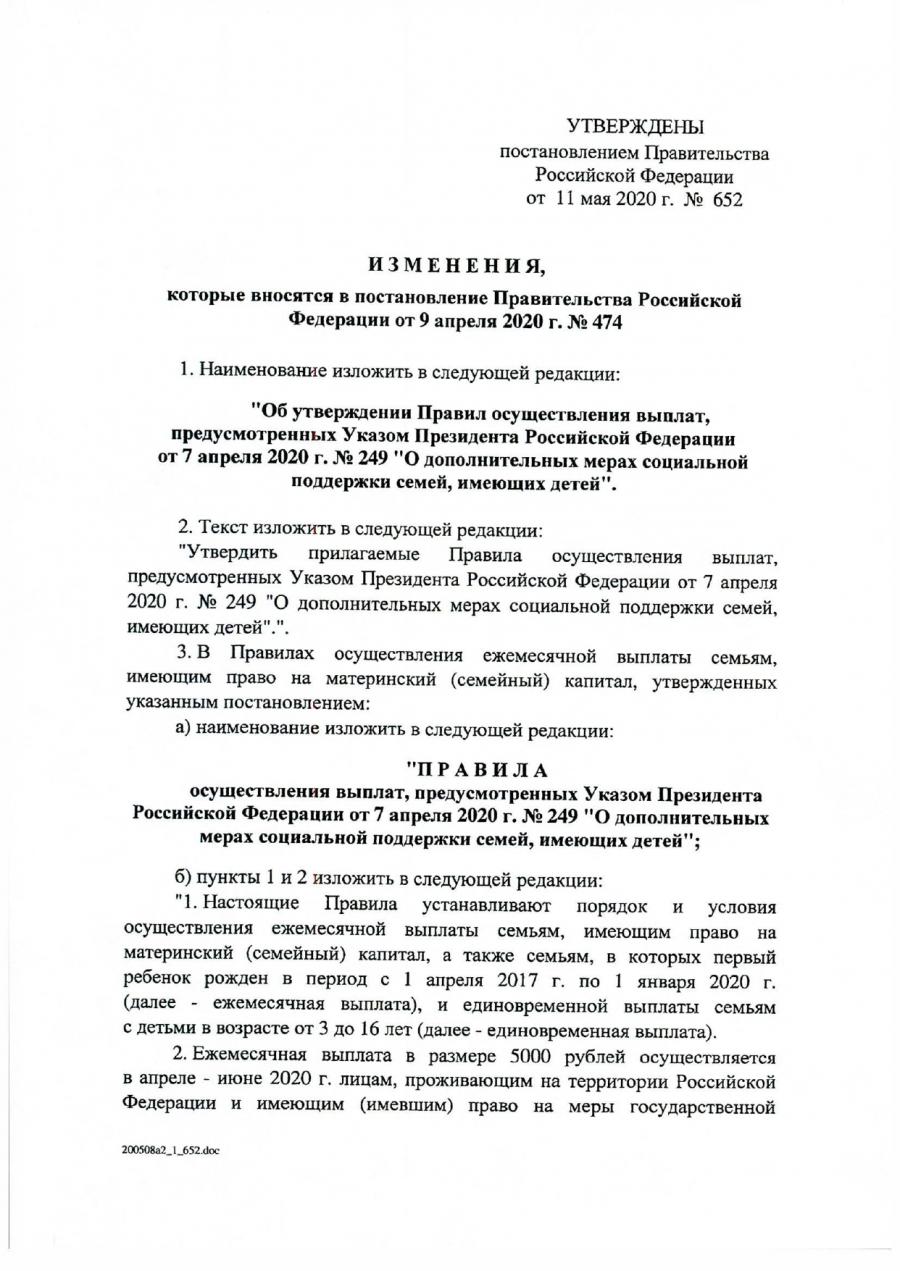 УТВЕРЖДЕНЫ
постановлением Правительства
Российской Федерации
от 11 мая 2020 г. № 652

ИЗМЕНЕНИЯ,
которые вносятся в постановление Правительства Российской Федерации от 9 апреля 2020 г. № 474

1. Наименование изложить в следующей редакции:

"Об утверждении Правил осуществления выплат, предусмотренных Указом Президента Российской Федерации от 7 апреля 2020 г. № 249 "О дополнительных мерах социальной поддержки семей, имеющих детей".

2. Текст изложить в следующей редакции:

"Утвердить прилагаемые Правила осуществления выплат, предусмотренных Указом Президента Российской Федерации от 7 апреля 2020 г. № 249 "О дополнительных мерах социальной поддержки семей, имеющих детей".".

3. В Правилах осуществления ежемесячной выплаты семьям, имеющим право на материнский (семейный) капитал, утвержденных указанным постановлением:

а) наименование изложить в следующей редакции:

"ПРАВИЛА
осуществления выплат, предусмотренных Указом Президента Российской Федерации от 7 апреля 2020 г. № 249 "О дополнительных мерах социальной поддержки семей, имеющих детей";

б) пункты 1 и 2 изложить в следующей редакции:

"1. Настоящие Правила устанавливают порядок и условия осуществления ежемесячной выплаты семьям, имеющим право на материнский (семейный) капитал, а также семьям, в которых первый ребенок рожден в период с 1 апреля 2017 г. по 1 января 2020 г. (далее - ежемесячная выплата), и единовременной выплаты семьям с детьми в возрасте от 3 до 16 лет (далее - единовременная выплата).

2. Ежемесячная выплата в размере 5000 рублей осуществляется в апреле - июне 2020 г. лицам, проживающим на территории Российской Федерации и имеющим (имевшим) право на меры государственной

200508a2_1_652.doc